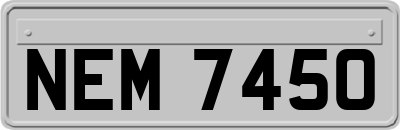 NEM 7450